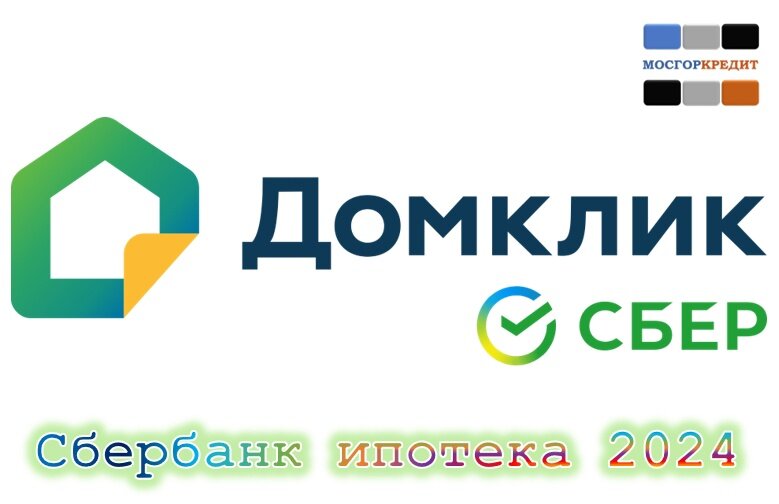 МОСГОРКРЕДИТ

Домклик

СБЕР

Сбербанк ипотека 2024